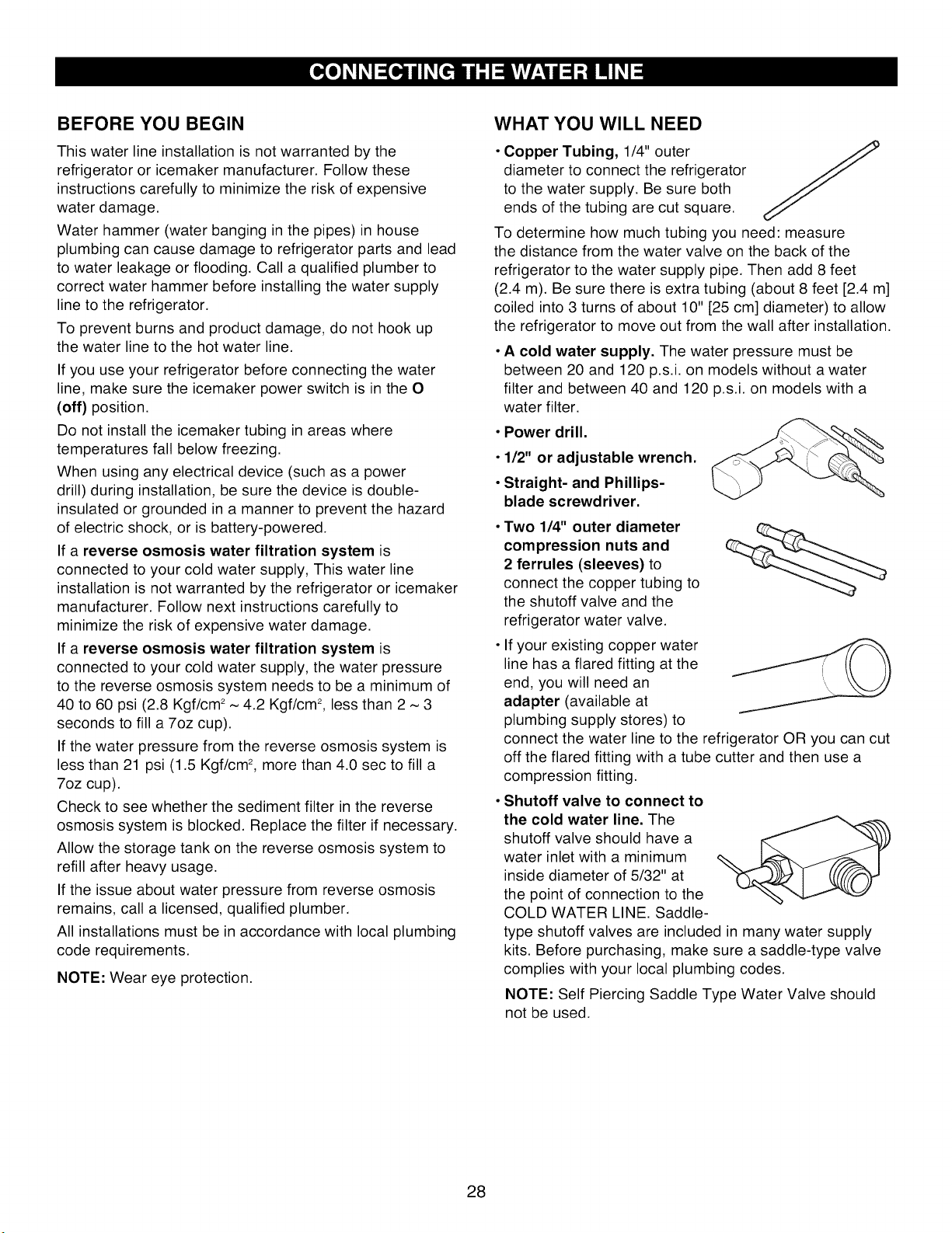 CONNECTING THE WATER LINE

BEFORE YOU BEGIN

This water line installation is not warranted by the refrigerator or icemaker manufacturer. Follow these instructions carefully to minimize the risk of expensive water damage.

Water hammer (water banging in the pipes) in house plumbing can cause damage to refrigerator parts and lead to water leakage or flooding. Call a qualified plumber to correct water hammer before installing the water supply line to the refrigerator.

To prevent burns and product damage, do not hook up the water line to the hot water line.

If you use your refrigerator before connecting the water line, make sure the icemaker power switch is in the O (off) position.

Do not install the icemaker tubing in areas where temperatures fall below freezing.

When using any electrical device (such as a power drill) during installation, be sure the device is double-insulated or grounded in a manner to prevent the hazard of electric shock, or is battery-powered.

If a reverse osmosis water filtration system is connected to your cold water supply, This water line installation is not warranted by the refrigerator or icemaker manufacturer. Follow next instructions carefully to minimize the risk of expensive water damage.

If a reverse osmosis water filtration system is connected to your cold water supply, the water pressure to the reverse osmosis system needs to be a minimum of 40 to 60 psi (2.8 Kgf/cm$^2$ ~ 4.2 Kgf/cm$^2$, less than 2 ~ 3 seconds to fill a 7oz cup).

If the water pressure from the reverse osmosis system is less than 21 psi (1.5 Kgf/cm$^2$, more than 4.0 sec to fill a 7oz cup).

Check to see whether the sediment filter in the reverse osmosis system is blocked. Replace the filter if necessary.

Allow the storage tank on the reverse osmosis system to refill after heavy usage.

If the issue about water pressure from reverse osmosis remains, call a licensed, qualified plumber.

All installations must be in accordance with local plumbing code requirements.

NOTE: Wear eye protection.

WHAT YOU WILL NEED

• Copper Tubing, 1/4" outer diameter to connect the refrigerator to the water supply. Be sure both ends of the tubing are cut square.

To determine how much tubing you need: measure the distance from the water valve on the back of the refrigerator to the water supply pipe. Then add 8 feet (2.4 m). Be sure there is extra tubing (about 8 feet [2.4 m] coiled into 3 turns of about 10" [25 cm] diameter) to allow the refrigerator to move out from the wall after installation.

• A cold water supply. The water pressure must be between 20 and 120 p.s.i. on models without a water filter and between 40 and 120 p.s.i. on models with a water filter.

• Power drill.

• 1/2" or adjustable wrench.

• Straight- and Phillips-blade screwdriver.

• Two 1/4" outer diameter compression nuts and 2 ferrules (sleeves) to connect the copper tubing to the shutoff valve and the refrigerator water valve.

• If your existing copper water line has a flared fitting at the end, you will need an adapter (available at plumbing supply stores) to connect the water line to the refrigerator OR you can cut off the flared fitting with a tube cutter and then use a compression fitting.

• Shutoff valve to connect to the cold water line. The shutoff valve should have a water inlet with a minimum inside diameter of 5/32" at the point of connection to the COLD WATER LINE. Saddle-type shutoff valves are included in many water supply kits. Before purchasing, make sure a saddle-type valve complies with your local plumbing codes.

NOTE: Self Piercing Saddle Type Water Valve should not be used.

28